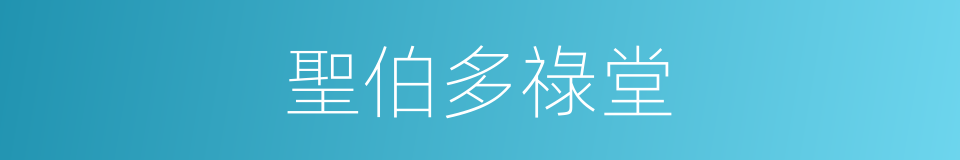 聖伯多祿堂